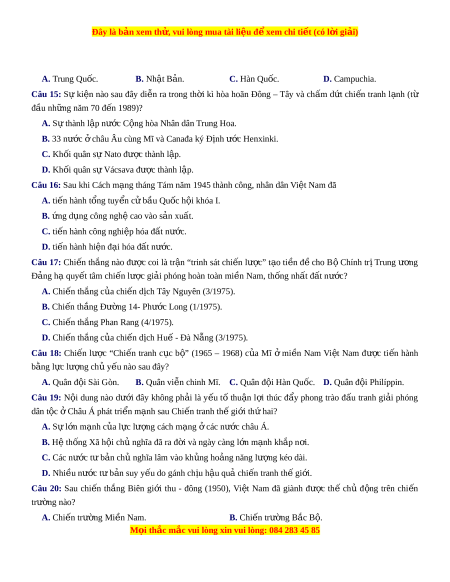 Đây là bản xem thử, vui lòng mua tài liệu để xem chi tiết (có lời giải)

A. Trung Quốc. B. Nhật Bản. C. Hàn Quốc. D. Campuchia.

Câu 15: Sự kiện nào sau đây diễn ra trong thời kì hòa hoãn Đông – Tây và chấm dứt chiến tranh lạnh (từ đầu những năm 70 đến 1989)?

A. Sự thành lập nước Cộng hòa Nhân dân Trung Hoa.

B. 33 nước ở châu Âu cùng Mĩ và Canađa ký Định ước Henxinki.

C. Khối quân sự Nato được thành lập.

D. Khối quân sự Vácsava được thành lập.

Câu 16: Sau khi Cách mạng tháng Tám năm 1945 thành công, nhân dân Việt Nam đã

A. tiến hành tổng tuyển cử bầu Quốc hội khóa I.

B. ứng dụng công nghệ cao vào sản xuất.

C. tiến hành công nghiệp hóa đất nước.

D. tiến hành hiện đại hóa đất nước.

Câu 17: Chiến thắng nào được coi là trận "trinh sát chiến lược" tạo tiền đề cho Bộ Chính trị Trung ương Đảng hạ quyết tâm chiến lược giải phóng hoàn toàn miền Nam, thống nhất đất nước?

A. Chiến thắng của chiến dịch Tây Nguyên (3/1975).

B. Chiến thắng Đường 14- Phước Long (1/1975).

C. Chiến thắng Phan Rang (4/1975).

D. Chiến thắng của chiến dịch Huế - Đà Nẵng (3/1975).

Câu 18: Chiến lược "Chiến tranh cục bộ" (1965 – 1968) của Mĩ ở miền Nam Việt Nam được tiến hành bằng lực lượng chủ yếu nào sau đây?

A. Quân đội Sài Gòn. B. Quân viễn chinh Mĩ. C. Quân đội Hàn Quốc. D. Quân đội Philippin.

Câu 19: Nội dung nào dưới đây không phải là yếu tố thuận lợi thúc đẩy phong trào đấu tranh giải phóng dân tộc ở Châu Á phát triển mạnh sau Chiến tranh thế giới thứ hai?

A. Sự lớn mạnh của lực lượng cách mạng ở các nước châu Á.

B. Hệ thống Xã hội chủ nghĩa đã ra đời và ngày càng lớn mạnh khắp nơi.

C. Các nước tư bản chủ nghĩa lâm vào khủng hoảng năng lượng kéo dài.

D. Nhiều nước tư bản suy yếu do gánh chịu hậu quả chiến tranh thế giới.

Câu 20: Sau chiến thắng Biên giới thu - đông (1950), Việt Nam đã giành được thế chủ động trên chiến trường nào?

A. Chiến trường Miền Nam. B. Chiến trường Bắc Bộ.

Mọi thắc mắc vui lòng xin vui lòng: 084 283 45 85